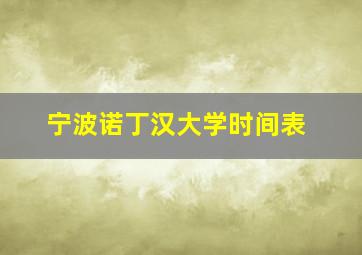 宁波诺丁汉大学时间表